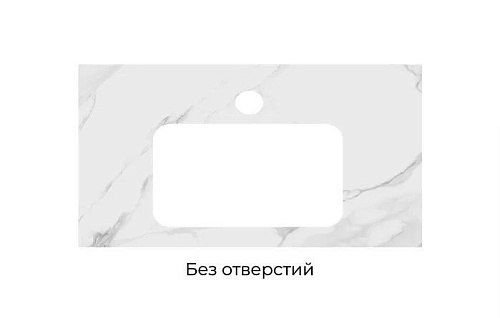 Без отверстий